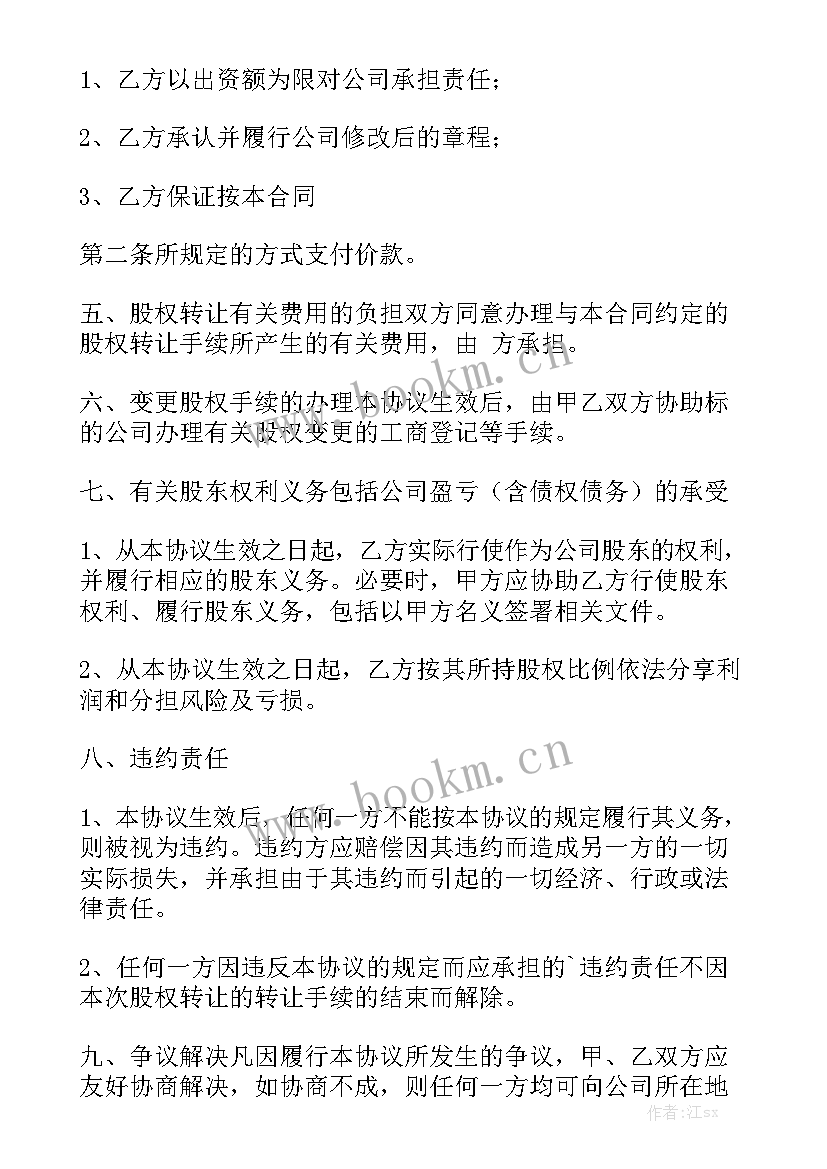 1、乙方以出资额为限对公司承担责任；

2、乙方承认并履行公司修改后的章程；

3、乙方保证按本合同

第二条所规定的方式支付价款。

五、股权转让有关费用的负担双方同意办理与本合同约定的股权转让手续所产生的有关费用，由 方承担。

六、变更股权手续的办理本协议生效后，由甲乙双方协助标的公司办理有关股权变更的工商登记等手续。

七、有关股东权利义务包括公司盈亏（含债权债务）的承受

1、从本协议生效之日起，乙方实际行使作为公司股东的权利，并履行相应的股东义务。必要时，甲方应协助乙方行使股东权利、履行股东义务，包括以甲方名义签署相关文件。

2、从本协议生效之日起，乙方按其所持股权比例依法分享利润和分担风险及亏损。

八、违约责任

1、本协议生效后，任何一方不能按本协议的规定履行其义务，则被视为违约。违约方应赔偿因其违约而造成另一方的一切实际损失，并承担由于其违约而引起的一切经济、行政或法律责任。

2、任何一方因违反本协议的规定而应承担的`违约责任不因本次股权转让的转让手续的结束而解除。

九、争议解决凡因履行本协议所发生的争议，甲、乙双方应友好协商解决，如协商不成，则任何一方均可向公司所在地

www.bookm.cn

www.bookm.cn

作者：江sx